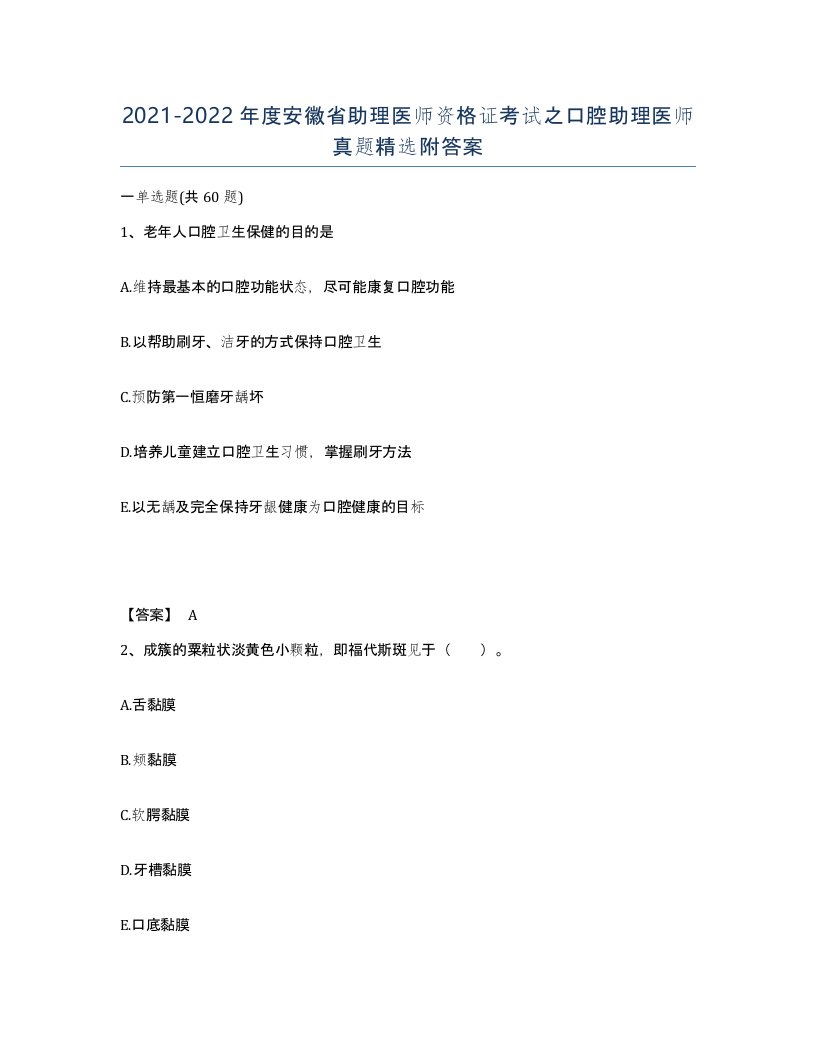 2021-2022年度安徽省助理医师资格证考试之口腔助理医师真题精选附答案

一单选题(共60题)

1、老年人口腔卫生保健的目的是

A.维持最基本的口腔功能状态，尽可能康复口腔功能

B.以帮助刷牙、洁牙的方式保持口腔卫生

C.预防第一恒磨牙龋坏

D.培养儿童建立口腔卫生习惯，掌握刷牙方法

E.以无龋及完全保持牙龈健康为口腔健康的目标

【答案】 A

2、成簇的粟粒状淡黄色小颗粒，即福代斯斑见于（ ）。

A.舌黏膜

B.颊黏膜

C.软腭黏膜

D.牙槽黏膜

E.口底黏膜